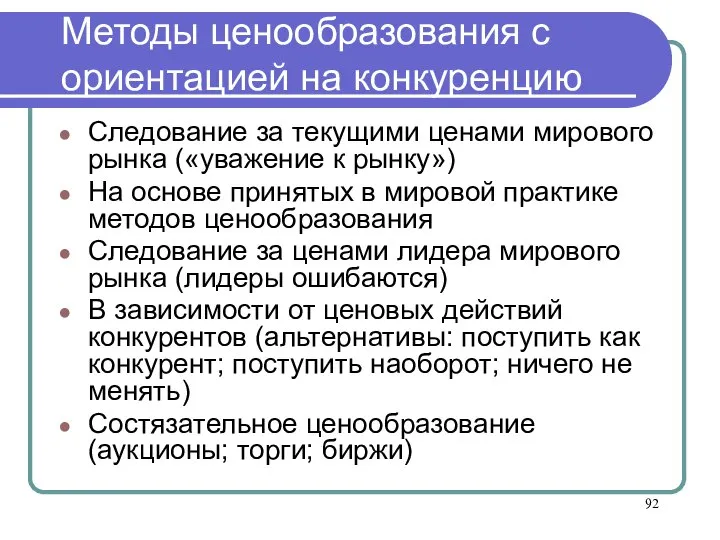 Методы ценообразования с ориентацией на конкуренцию

- Следование за текущими ценами мирового рынка («уважение к рынку»)
- На основе принятых в мировой практике методов ценообразования
- Следование за ценами лидера мирового рынка (лидеры ошибаются)
- В зависимости от ценовых действий конкурентов (альтернативы: поступить как конкурент; поступить наоборот; ничего не менять)
- Состязательное ценообразование (аукционы; торги; биржи)

92